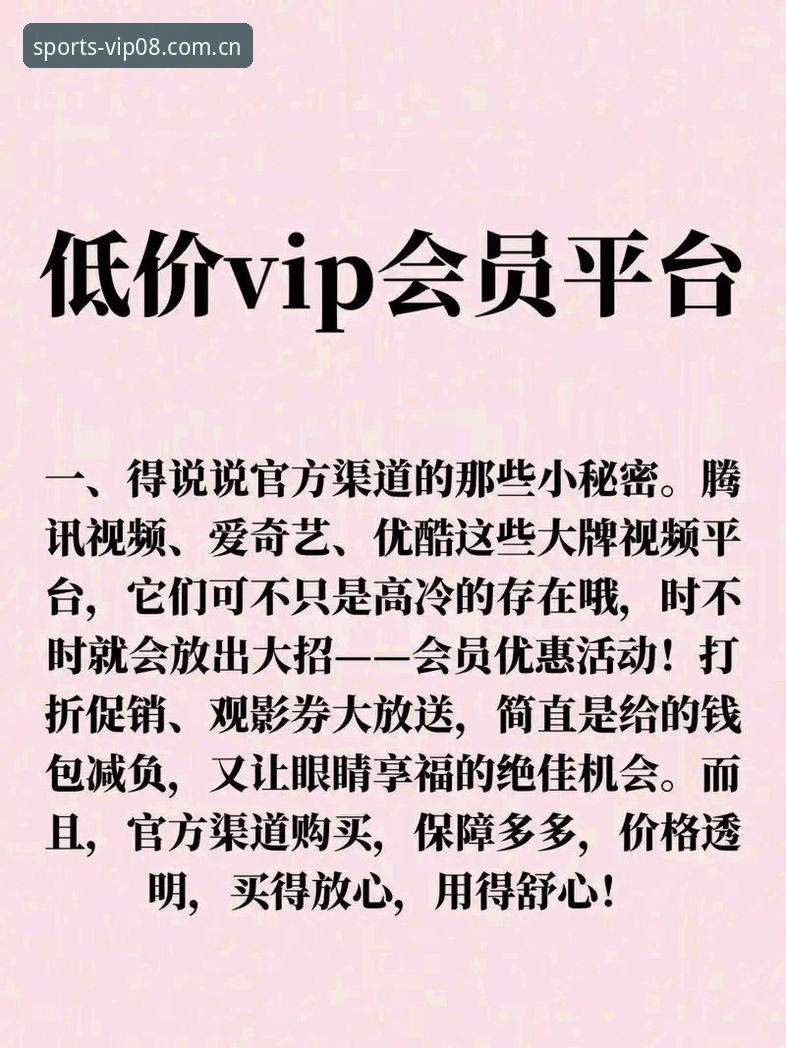 sports-vip08.com.cn

低价vip会员平台

一、得说说官方渠道的那些小秘密。腾讯视频、爱奇艺、优酷这些大牌视频平台，它们可不只是高冷的存在哦，时不时就会放出大招——会员优惠活动！打折促销、观影券大放送，简直是给的钱包减负，又让眼睛享福的绝佳机会。而且，官方渠道购买，保障多多，价格透明，买得放心，用得舒心！